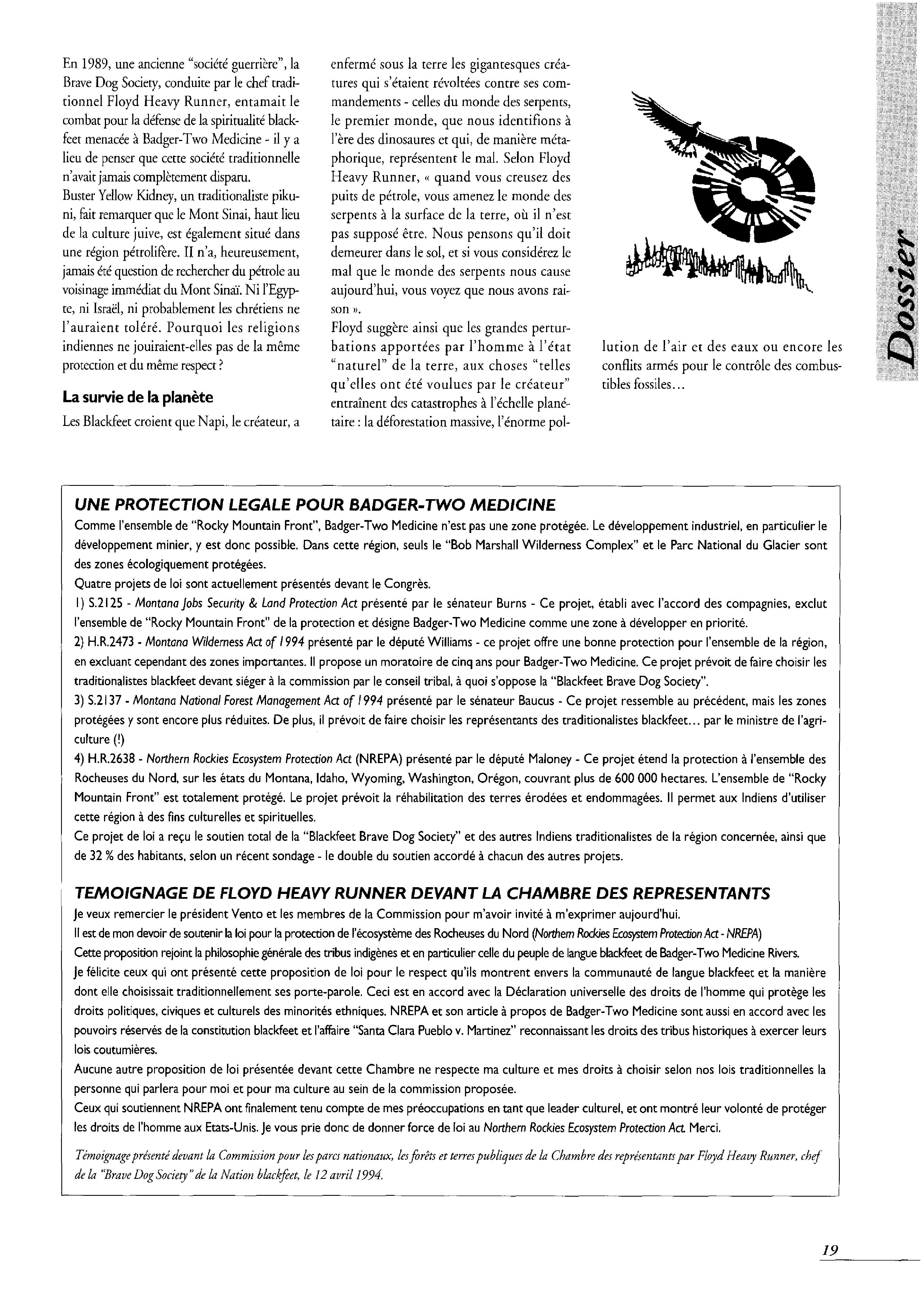 En 1989, une ancienne "société guerrière", la Brave Dog Society, conduite par le chef traditionnel Floyd Heavy Runner, entamait le combat pour la défense de la spiritualité blackfeet menacée à Badger-Two Medicine - il y a lieu de penser que cette société traditionnelle n'avait jamais complètement disparu.
Buster Yellow Kidney, un traditionaliste pikuni, fait remarquer que le Mont Sinai, haut lieu de la culture juive, est également situé dans une région pétrolifère. Il n'a, heureusement, jamais été question de rechercher du pétrole au voisinage immédiat du Mont Sinaï. Ni l'Egypte, ni Israël, ni probablement les chrétiens ne l'auraient toléré. Pourquoi les religions indiennes ne jouiraient-elles pas de la même protection et du même respect ?

La survie de la planète

Les Blackfeet croient que Napi, le créateur, a enfermé sous la terre les gigantesques créatures qui s'étaient révoltées contre ses commandements - celles du monde des serpents, le premier monde, que nous identifions à l'ère des dinosaures et qui, de manière métaphorique, représentent le mal. Selon Floyd Heavy Runner, « quand vous creusez des puits de pétrole, vous amenez le monde des serpents à la surface de la terre, où il n'est pas supposé être. Nous pensons qu'il doit demeurer dans le sol, et si vous considérez le mal que le monde des serpents nous cause aujourd'hui, vous voyez que nous avons raison ».
Floyd suggère ainsi que les grandes perturbations apportées par l'homme à l'état "naturel" de la terre, aux choses "telles qu'elles ont été voulues par le créateur" entraînent des catastrophes à l'échelle planétaire : la déforestation massive, l'énorme pollution de l'air et des eaux ou encore les conflits armés pour le contrôle des combustibles fossiles...

Dossier

UNE PROTECTION LEGALE POUR BADGER-TWO MEDICINE
Comme l'ensemble de "Rocky Mountain Front", Badger-Two Medicine n'est pas une zone protégée. Le développement industriel, en particulier le développement minier, y est donc possible. Dans cette région, seuls le "Bob Marshall Wilderness Complex" et le Parc National du Glacier sont des zones écologiquement protégées.
Quatre projets de loi sont actuellement présentés devant le Congrès.
1) S.2125 - Montana Jobs Security & Land Protection Act présenté par le sénateur Burns - Ce projet, établi avec l'accord des compagnies, exclut l'ensemble de "Rocky Mountain Front" de la protection et désigne Badger-Two Medicine comme une zone à développer en priorité.
2) H.R.2473 - Montana Wilderness Act of 1994 présenté par le député Williams - ce projet offre une bonne protection pour l'ensemble de la région, en excluant cependant des zones importantes. Il propose un moratoire de cinq ans pour Badger-Two Medicine. Ce projet prévoit de faire choisir les traditionalistes blackfeet devant siéger à la commission par le conseil tribal, à quoi s'oppose la "Blackfeet Brave Dog Society".
3) S.2137 - Montana National Forest Management Act of 1994 présenté par le sénateur Baucus - Ce projet ressemble au précédent, mais les zones protégées y sont encore plus réduites. De plus, il prévoit de faire choisir les représentants des traditionalistes blackfeet... par le ministre de l'agriculture (!)
4) H.R.2638 - Northern Rockies Ecosystem Protection Act (NREPA) présenté par le député Maloney - Ce projet étend la protection à l'ensemble des Rocheuses du Nord, sur les états du Montana, Idaho, Wyoming, Washington, Orégon, couvrant plus de 600 000 hectares. L'ensemble de "Rocky Mountain Front" est totalement protégé. Le projet prévoit la réhabilitation des terres érodées et endommagées. Il permet aux Indiens d'utiliser cette région à des fins culturelles et spirituelles.
Ce projet de loi a reçu le soutien total de la "Blackfeet Brave Dog Society" et des autres Indiens traditionalistes de la région concernée, ainsi que de 32 % des habitants, selon un récent sondage - le double du soutien accordé à chacun des autres projets.

TEMOIGNAGE DE FLOYD HEAVY RUNNER DEVANT LA CHAMBRE DES REPRESENTANTS
Je veux remercier le président Vento et les membres de la Commission pour m'avoir invité à m'exprimer aujourd'hui.
Il est de mon devoir de soutenir la loi pour la protection de l'écosystème des Rocheuses du Nord (Northern Rockies Ecosystem Protection Act - NREPA)
Cette proposition rejoint la philosophie générale des tribus indigènes et en particulier celle du peuple de langue blackfeet de Badger-Two Medicine Rivers.
Je félicite ceux qui ont présenté cette proposition de loi pour le respect qu'ils montrent envers la communauté de langue blackfeet et la manière dont elle choisissait traditionnellement ses porte-parole. Ceci est en accord avec la Déclaration universelle des droits de l'homme qui protège les droits politiques, civiques et culturels des minorités ethniques. NREPA et son article à propos de Badger-Two Medicine sont aussi en accord avec les pouvoirs réservés de la constitution blackfeet et l'affaire "Santa Clara Pueblo v. Martinez" reconnaissant les droits des tribus historiques à exercer leurs lois coutumières.
Aucune autre proposition de loi présentée devant cette Chambre ne respecte ma culture et mes droits à choisir selon nos lois traditionnelles la personne qui parlera pour moi et pour ma culture au sein de la commission proposée.
Ceux qui soutiennent NREPA ont finalement tenu compte de mes préoccupations en tant que leader culturel, et ont montré leur volonté de protéger les droits de l'homme aux Etats-Unis. Je vous prie donc de donner force de loi au Northern Rockies Ecosystem Protection Act. Merci.
Témoignage présenté devant la Commission pour les parcs nationaux, les forêts et terres publiques de la Chambre des représentants par Floyd Heavy Runner, chef de la "Brave Dog Society" de la Nation blackfeet, le 12 avril 1994.

19